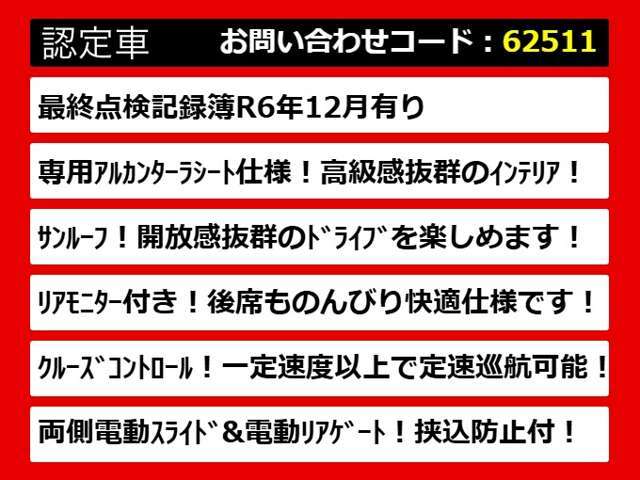 認定車　お問い合わせコード：62511

最終点検記録簿R6年12月有り

専用ｱﾙｶﾝﾀｰﾗｼｰﾄ仕様！高級感抜群のｲﾝﾃﾘｱ！

ｻﾝﾙｰﾌ！開放感抜群のﾄﾞﾗｲﾌﾞを楽しめます！

ﾘｱﾓﾆﾀｰ付き！後席ものんびり快適仕様です！

ｸﾙｰｽﾞｺﾝﾄﾛｰﾙ！一定速度以上で定速巡航可能！

両側電動ｽﾗｲﾄﾞ＆電動ﾘｱｹﾞｰﾄ！挟込防止付！